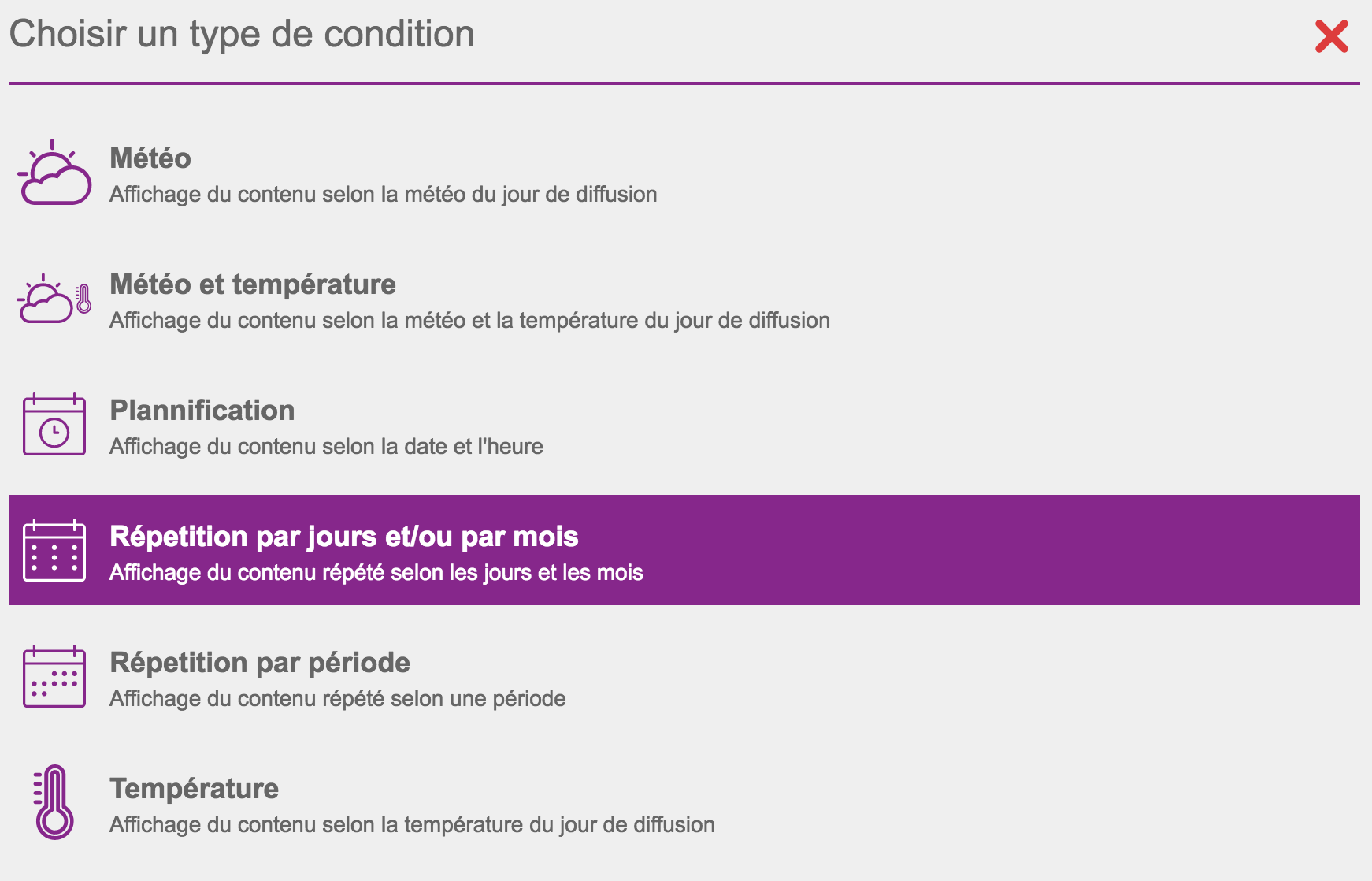 Choisir un type de condition

Météo
Affichage du contenu selon la météo du jour de diffusion

Météo et température
Affichage du contenu selon la météo et la température du jour de diffusion

Plannification
Affichage du contenu selon la date et l'heure

Répetition par jours et/ou par mois
Affichage du contenu répété selon les jours et les mois

Répetition par période
Affichage du contenu répété selon une période

Température
Affichage du contenu selon la température du jour de diffusion